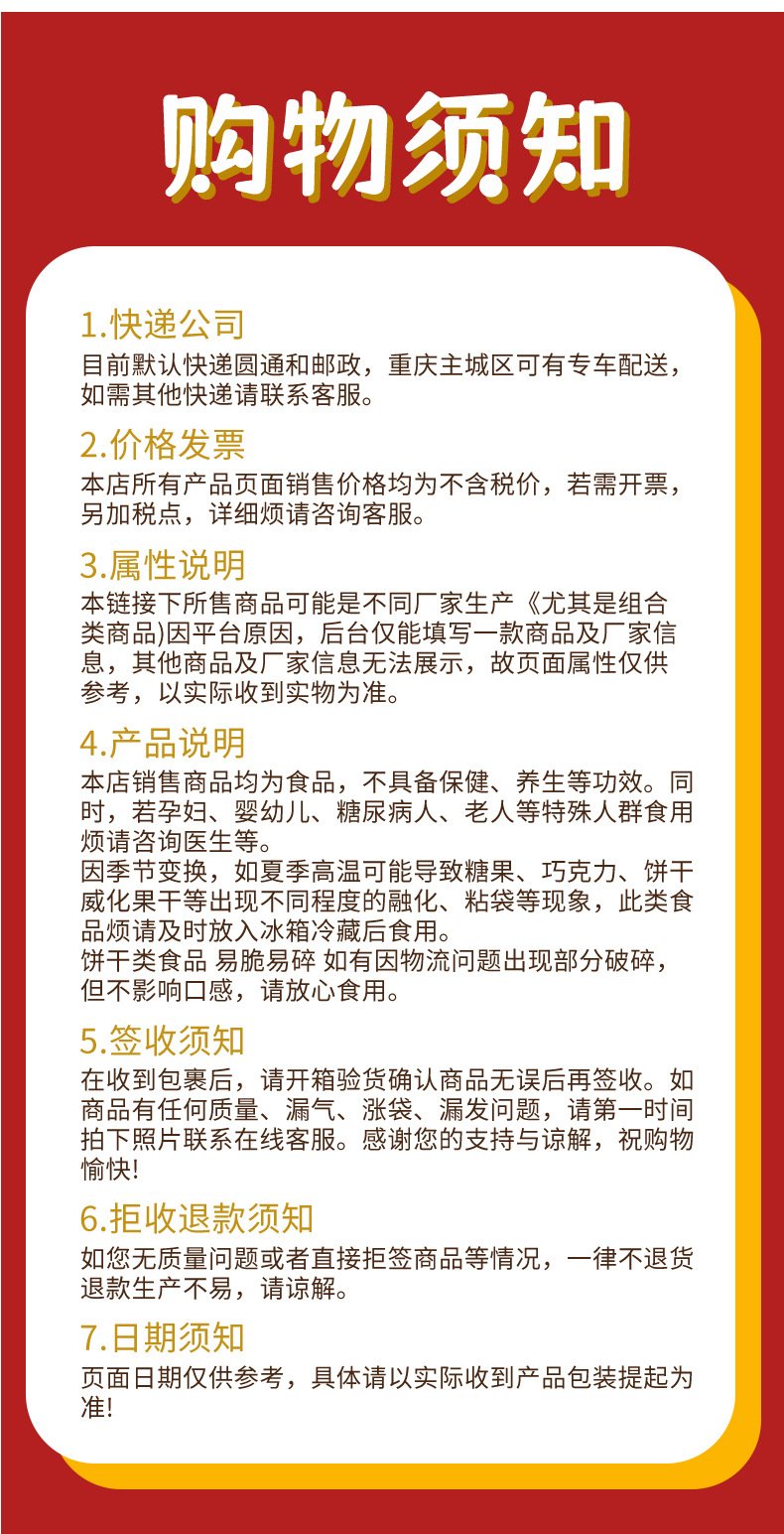 购物须知

1.快递公司
目前默认快递圆通和邮政，重庆主城区可有专车配送，如需其他快递请联系客服。

2.价格发票
本店所有产品页面销售价格均为不含税价，若需开票，另加税点，详细烦请咨询客服。

3.属性说明
本链接下所售商品可能是不同厂家生产《尤其是组合类商品)因平台原因，后台仅能填写一款商品及厂家信息，其他商品及厂家信息无法展示，故页面属性仅供参考，以实际收到实物为准。

4.产品说明
本店销售商品均为食品，不具备保健、养生等功效。同时，若孕妇、婴幼儿、糖尿病人、老人等特殊人群食用烦请咨询医生等。
因季节变换，如夏季高温可能导致糖果、巧克力、饼干威化果干等出现不同程度的融化、粘袋等现象，此类食品烦请及时放入冰箱冷藏后食用。
饼干类食品 易脆易碎 如有因物流问题出现部分破碎，但不影响口感，请放心食用。

5.签收须知
在收到包裹后，请开箱验货确认商品无误后再签收。如商品有任何质量、漏气、涨袋、漏发问题，请第一时间拍下照片联系在线客服。感谢您的支持与谅解，祝购物愉快!

6.拒收退款须知
如您无质量问题或者直接拒签商品等情况，一律不退货退款生产不易，请谅解。

7.日期须知
页面日期仅供参考，具体请以实际收到产品包装提起为准!